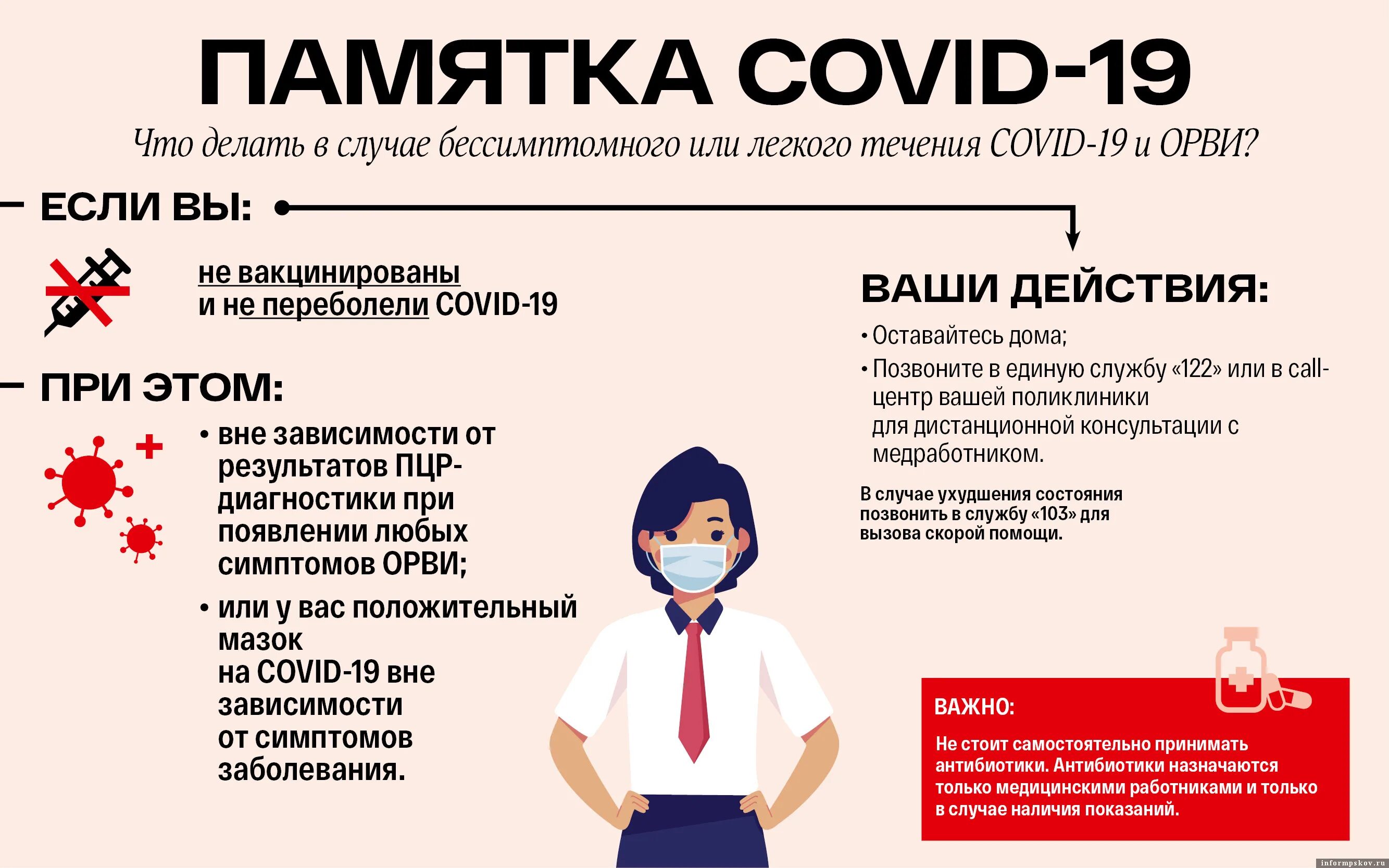 ПАМЯТКА COVID-19

Что делать в случае бессимптомного или легкого течения COVID-19 и ОРВИ?

ЕСЛИ ВЫ:

не вакцинированы и не переболели COVID-19

ПРИ ЭТОМ:

• вне зависимости от результатов ПЦР-диагностики при появлении любых симптомов ОРВИ;

• или у вас положительный мазок на COVID-19 вне зависимости от симптомов заболевания.

ВАШИ ДЕЙСТВИЯ:

• Оставайтесь дома;

• Позвоните в единую службу «122» или в call-центр вашей поликлиники для дистанционной консультации с медработником.

В случае ухудшения состояния позвонить в службу «103» для вызова скорой помощи.

ВАЖНО:

Не стоит самостоятельно принимать антибиотики. Антибиотики назначаются только медицинскими работниками и только в случае наличия показаний.

informpskov.ru